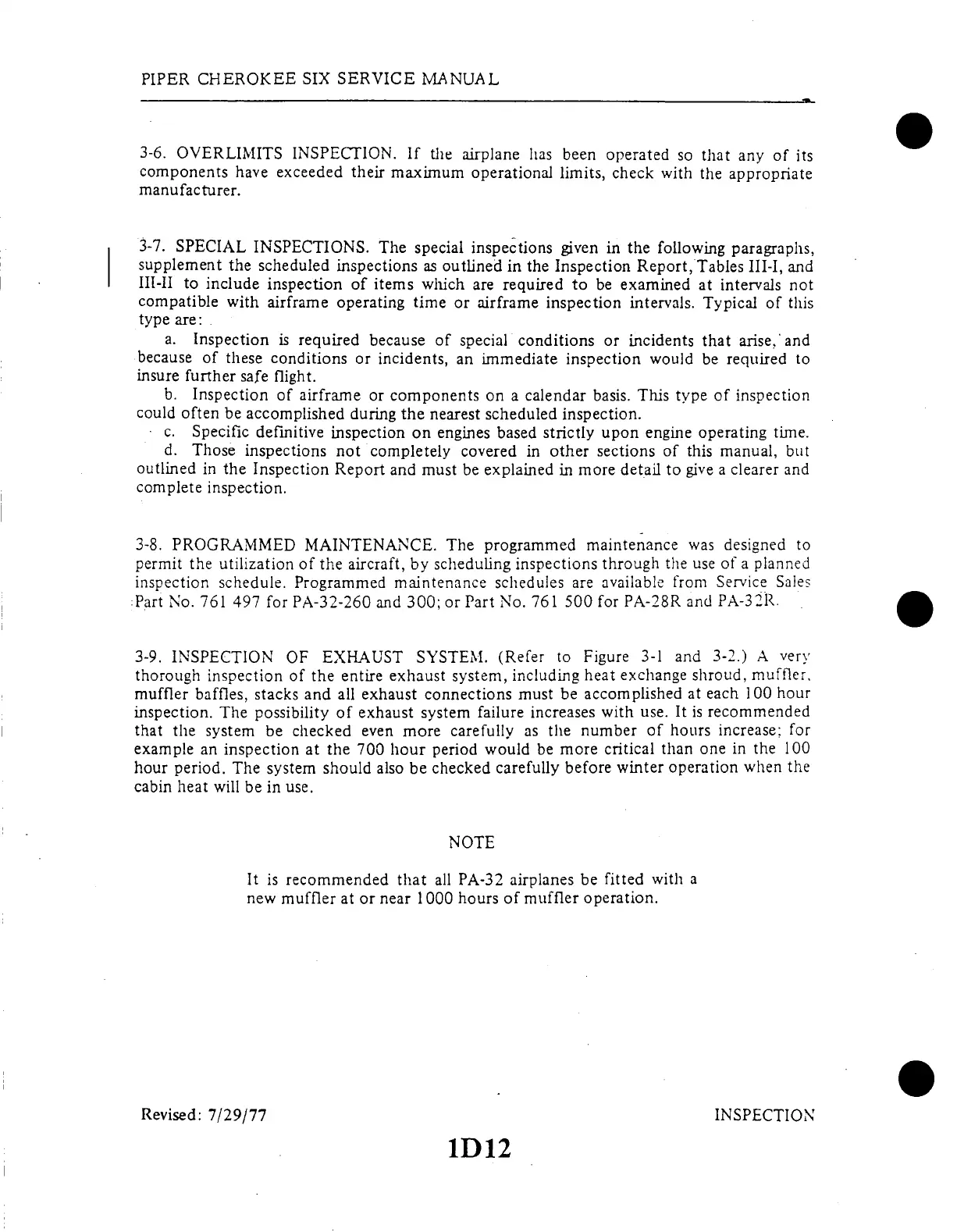 PIPER CHEROKEE SIX SERVICE MANUAL

3-6. OVERLIMITS INSPECTION. If the airplane has been operated so that any of its components have exceeded their maximum operational limits, check with the appropriate manufacturer.

3-7. SPECIAL INSPECTIONS. The special inspections given in the following paragraphs, supplement the scheduled inspections as outlined in the Inspection Report, Tables III-I, and III-II to include inspection of items which are required to be examined at intervals not compatible with airframe operating time or airframe inspection intervals. Typical of this type are:

a. Inspection is required because of special conditions or incidents that arise, and because of these conditions or incidents, an immediate inspection would be required to insure further safe flight.

b. Inspection of airframe or components on a calendar basis. This type of inspection could often be accomplished during the nearest scheduled inspection.

c. Specific definitive inspection on engines based strictly upon engine operating time.

d. Those inspections not completely covered in other sections of this manual, but outlined in the Inspection Report and must be explained in more detail to give a clearer and complete inspection.

3-8. PROGRAMMED MAINTENANCE. The programmed maintenance was designed to permit the utilization of the aircraft, by scheduling inspections through the use of a planned inspection schedule. Programmed maintenance schedules are available from Service Sales Part No. 761 497 for PA-32-260 and 300; or Part No. 761 500 for PA-28R and PA-32R.

3-9. INSPECTION OF EXHAUST SYSTEM. (Refer to Figure 3-1 and 3-2.) A very thorough inspection of the entire exhaust system, including heat exchange shroud, muffler, muffler baffles, stacks and all exhaust connections must be accomplished at each 100 hour inspection. The possibility of exhaust system failure increases with use. It is recommended that the system be checked even more carefully as the number of hours increase; for example an inspection at the 700 hour period would be more critical than one in the 100 hour period. The system should also be checked carefully before winter operation when the cabin heat will be in use.

NOTE

It is recommended that all PA-32 airplanes be fitted with a new muffler at or near 1000 hours of muffler operation.

Revised: 7/29/77

INSPECTION

1D12